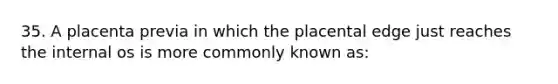 35. A placenta previa in which the placental edge just reaches the internal os is more commonly known as: